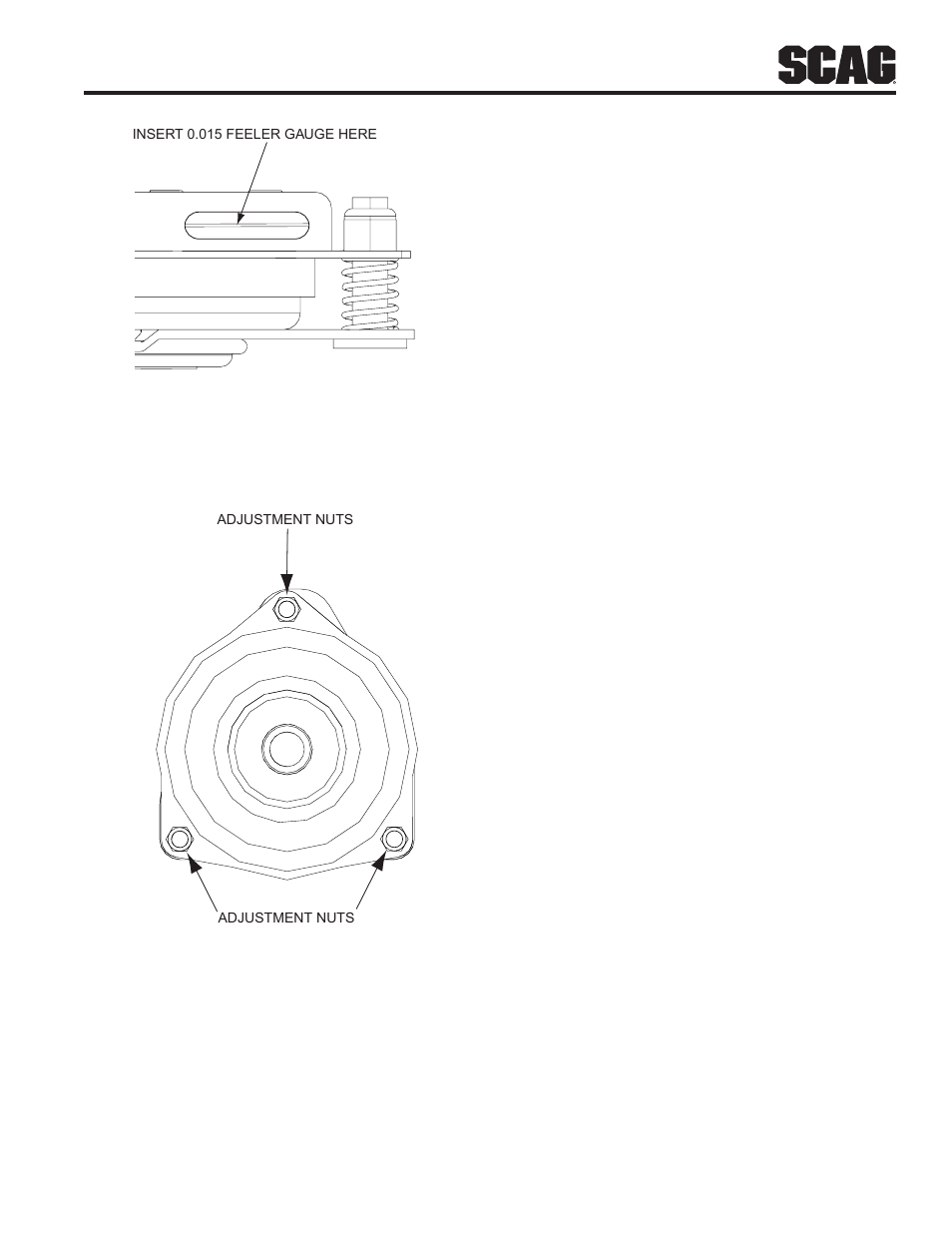 SCAG

INSERT 0.015 FEELER GAUGE HERE

ADJUSTMENT NUTS

ADJUSTMENT NUTS